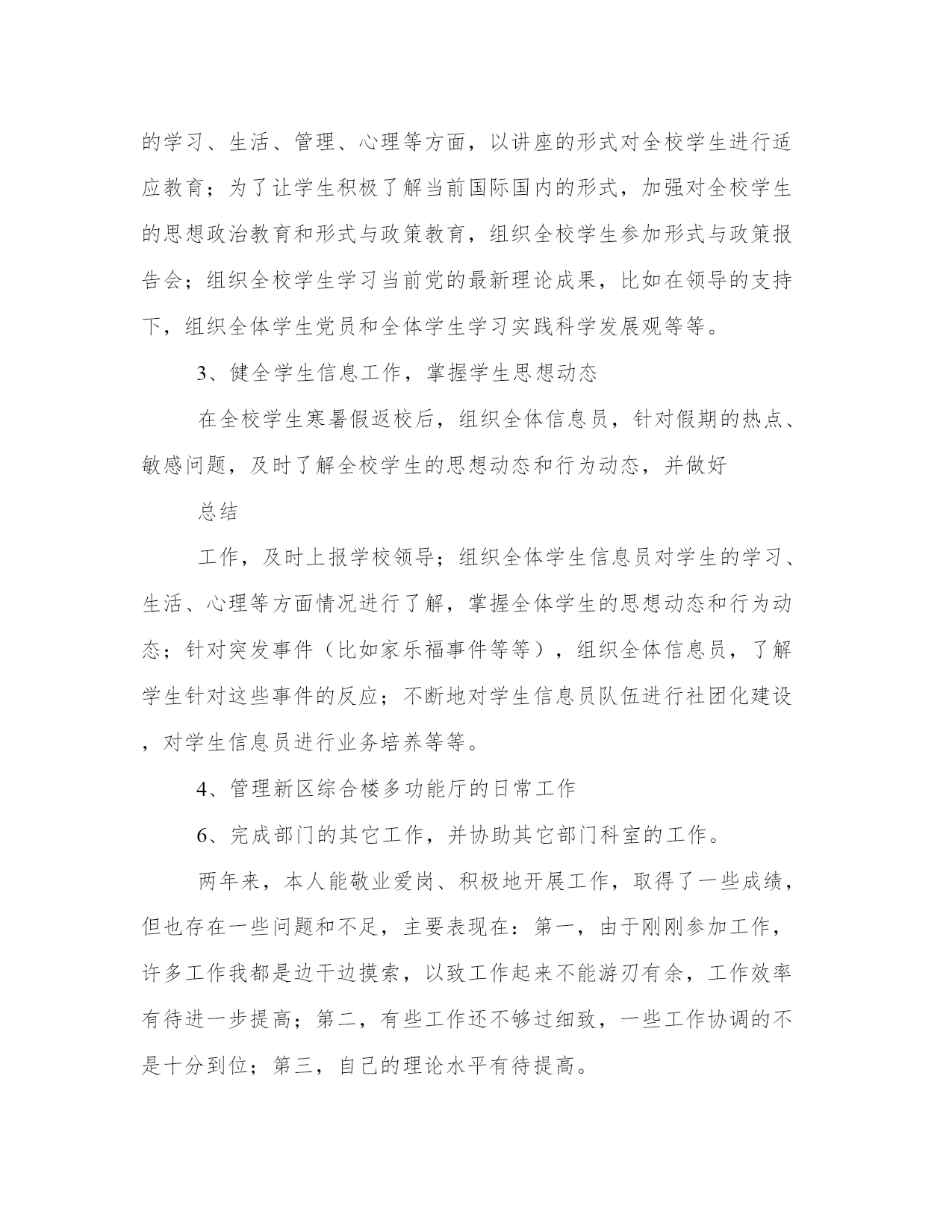 的学习、生活、管理、心理等方面，以讲座的形式对全校学生进行适应教育；为了让学生积极了解当前国际国内的形式，加强对全校学生的思想政治教育和形式与政策教育，组织全校学生参加形式与政策报告会；组织全校学生学习当前党的最新理论成果，比如在领导的支持下，组织全体学生党员和全体学生学习实践科学发展观等等。

3、健全学生信息工作，掌握学生思想动态

在全校学生寒暑假返校后，组织全体信息员，针对假期的热点、敏感问题，及时了解全校学生的思想动态和行为动态，并做好

总结

工作，及时上报学校领导；组织全体学生信息员对学生的学习、生活、心理等方面情况进行了解，掌握全体学生的思想动态和行为动态；针对突发事件（比如家乐福事件等等），组织全体信息员，了解学生针对这些事件的反应；不断地对学生信息员队伍进行社团化建设，对学生信息员进行业务培养等等。

4、管理新区综合楼多功能厅的日常工作

6、完成部门的其它工作，并协助其它部门科室的工作。

两年来，本人能敬业爱岗、积极地开展工作，取得了一些成绩，但也存在一些问题和不足，主要表现在：第一，由于刚刚参加工作，许多工作我都是边干边摸索，以致工作起来不能游刃有余，工作效率有待进一步提高；第二，有些工作还不够过细致，一些工作协调的不是十分到位；第三，自己的理论水平有待提高。